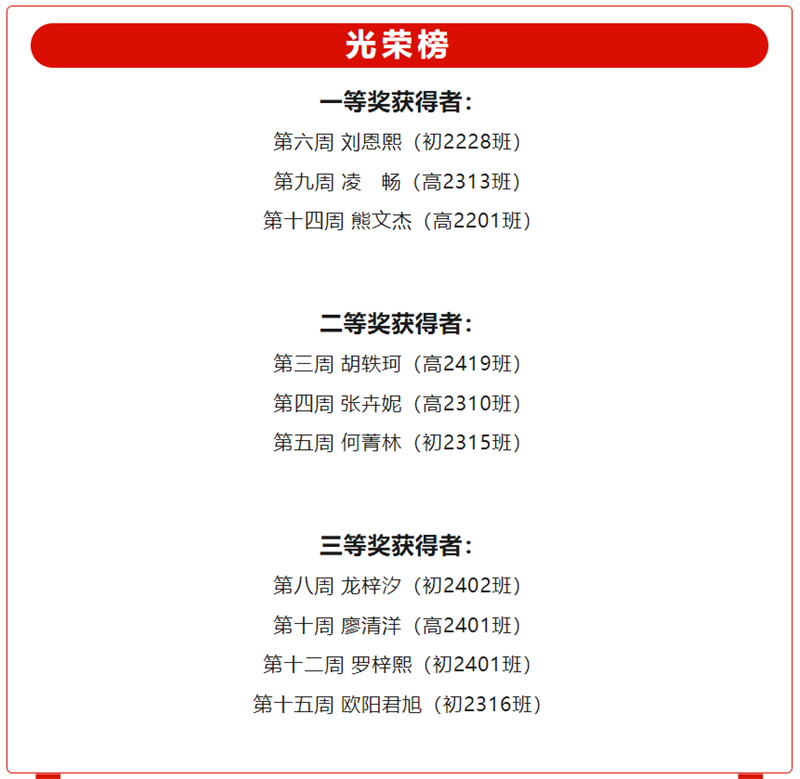 光荣榜

一等奖获得者：

第六周 刘恩熙（初2228班）

第九周 凌 畅（高2313班）

第十四周 熊文杰（高2201班）

二等奖获得者：

第三周 胡轶珂（高2419班）

第四周 张卉妮（高2310班）

第五周 何菁林（初2315班）

三等奖获得者：

第八周 龙梓汐（初2402班）

第十周 廖清洋（高2401班）

第十二周 罗梓熙（初2401班）

第十五周 欧阳君旭（初2316班）